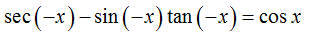 $\sec(-x) - \sin(-x)\tan(-x) = \cos x$